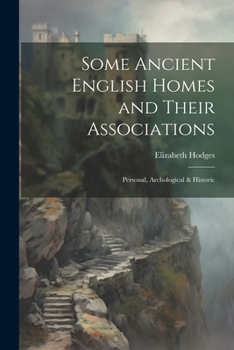 Some Ancient English Homes and Their Associations

Elizabeth Hodges

Personal, Archological & Historic